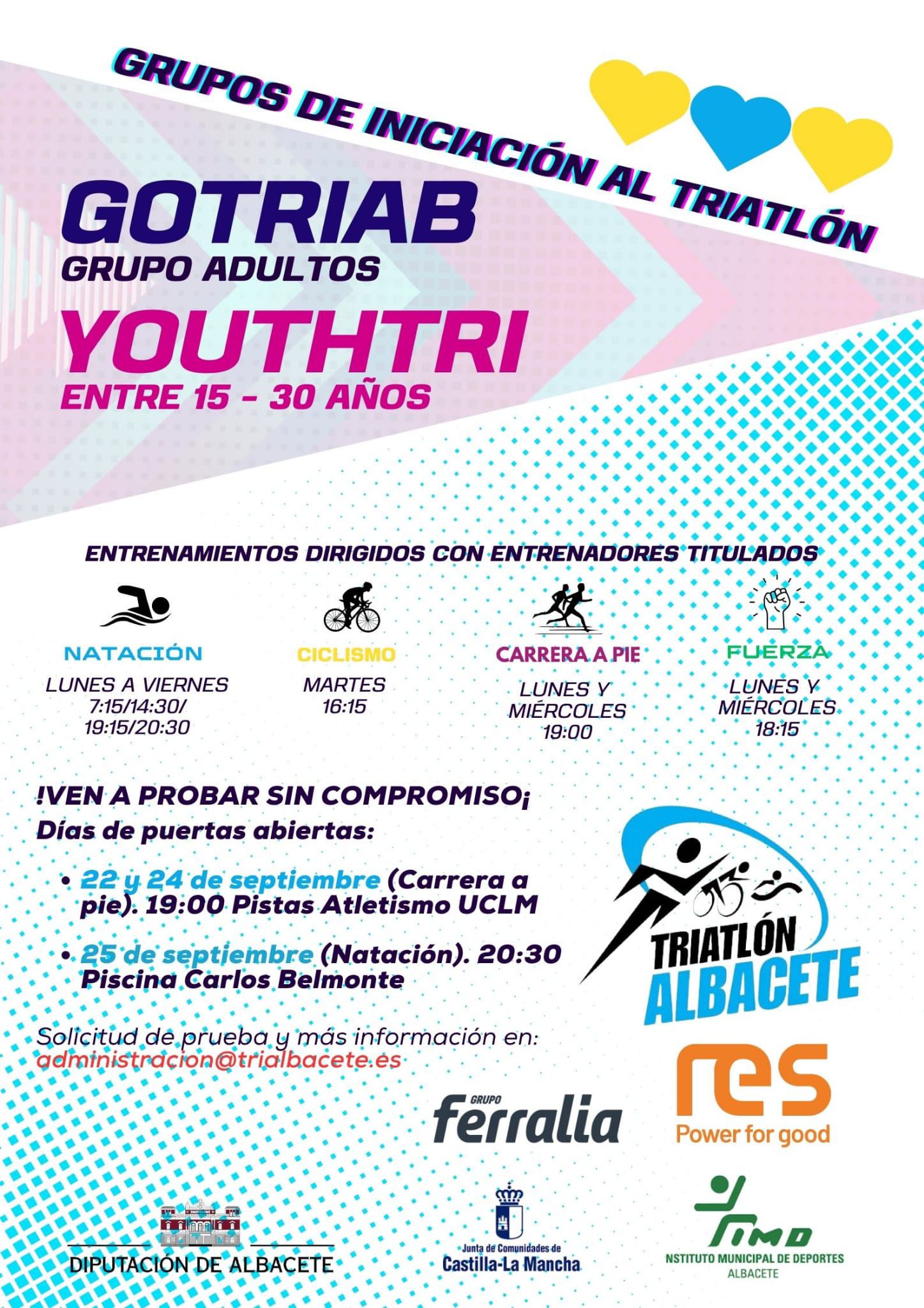 GRUPOS DE INICIACIÓN AL TRIATLÓN

GOTRIAB
GRUPO ADULTOS
YOUTHTRI
ENTRE 15 - 30 AÑOS

ENTRENAMIENTOS DIRIGIDOS CON ENTRENADORES TITULADOS

NATACIÓN
LUNES A VIERNES
7:15/14:30/
19:15/20:30

CICLISMO
MARTES
16:15

CARRERA A PIE
LUNES Y
MIÉRCOLES
19:00

FUERZA
LUNES Y
MIÉRCOLES
18:15

!VEN A PROBAR SIN COMPROMISO¡
Días de puertas abiertas:

• 22 y 24 de septiembre (Carrera a pie). 19:00 Pistas Atletismo UCLM

• 25 de septiembre (Natación). 20:30 Piscina Carlos Belmonte

Solicitud de prueba y más información en:
administracion@trialbacete.es

TRIATLÓN
ALBACETE

GRUPO
ferralia

res
Power for good

DIPUTACIÓN DE ALBACETE

Junta de Comunidades de
Castilla-La Mancha

IMD
NSTITUTO MUNICIPAL DE DEPORTES
ALBACETE